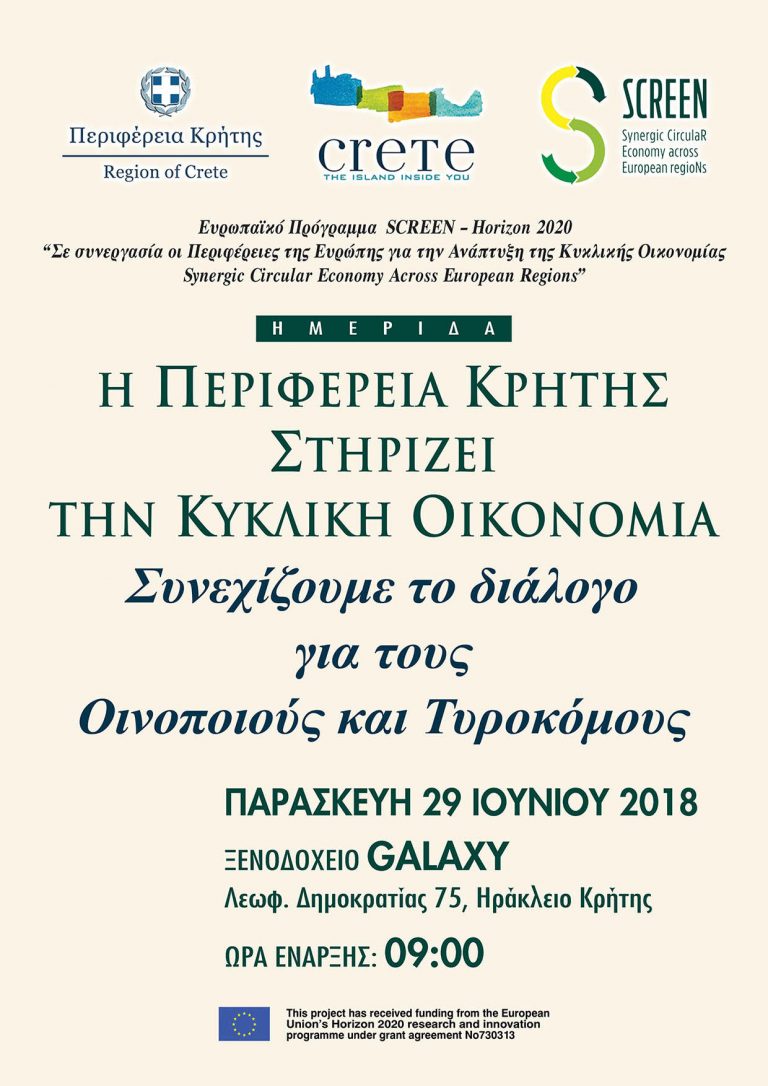 Περιφέρεια Κρήτης
Region of Crete

crete
THE ISLAND INSIDE YOU

SCREEN
Synergic CirculaR Economy across European regioNs

Ευρωπαϊκό Πρόγραμμα SCREEN – Horizon 2020
"Σε συνεργασία οι Περιφέρειες της Ευρώπης για την Ανάπτυξη της Κυκλικής Οικονομίας
Synergic Circular Economy Across European Regions"

ΗΜΕΡΙΔΑ

Η ΠΕΡΙΦΕΡΕΙΑ ΚΡΗΤΗΣ
ΣΤΗΡΙΖΕΙ
ΤΗΝ ΚΥΚΛΙΚΗ ΟΙΚΟΝΟΜΙΑ
Συνεχίζουμε το διάλογο
για τους
Οινοποιούς και Τυροκόμους

ΠΑΡΑΣΚΕΥΗ 29 ΙΟΥΝΙΟΥ 2018
ΞΕΝΟΔΟΧΕΙΟ GALAXY
Λεωφ. Δημοκρατίας 75, Ηράκλειο Κρήτης
ΩΡΑ ΕΝΑΡΞΗΣ: 09:00

This project has received funding from the European Union's Horizon 2020 research and innovation programme under grant agreement No730313